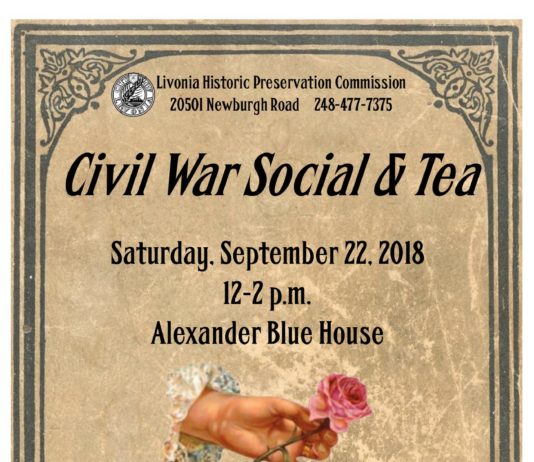 Livonia Historic Preservation Commission
20501 Newburgh Road 248-477-7375

Civil War Social & Tea

Saturday, September 22, 2018
12-2 p.m.
Alexander Blue House